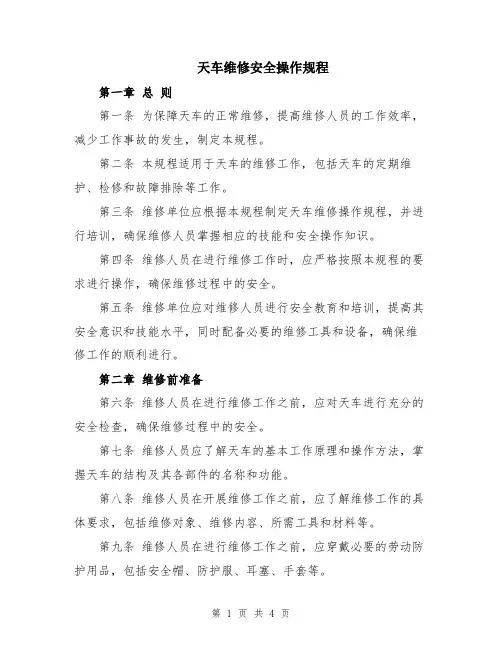 天车维修安全操作规程

第一章 总 则

第一条 为保障天车的正常维修，提高维修人员的工作效率，减少工作事故的发生，制定本规程。

第二条 本规程适用于天车的维修工作，包括天车的定期维护、检修和故障排除等工作。

第三条 维修单位应根据本规程制定天车维修操作规程，并进行培训，确保维修人员掌握相应的技能和安全操作知识。

第四条 维修人员在进行维修工作时，应严格按照本规程的要求进行操作，确保维修过程中的安全。

第五条 维修单位应对维修人员进行安全教育和培训，提高其安全意识和技能水平，同时配备必要的维修工具和设备，确保维修工作的顺利进行。

第二章 维修前准备

第六条 维修人员在进行维修工作之前，应对天车进行充分的安全检查，确保维修过程中的安全。

第七条 维修人员应了解天车的基本工作原理和操作方法，掌握天车的结构及其各部件的名称和功能。

第八条 维修人员在开展维修工作之前，应了解维修工作的具体要求，包括维修对象、维修内容、所需工具和材料等。

第九条 维修人员在进行维修工作之前，应穿戴必要的劳动防护用品，包括安全帽、防护服、耳塞、手套等。

第 1 页 共 4 页